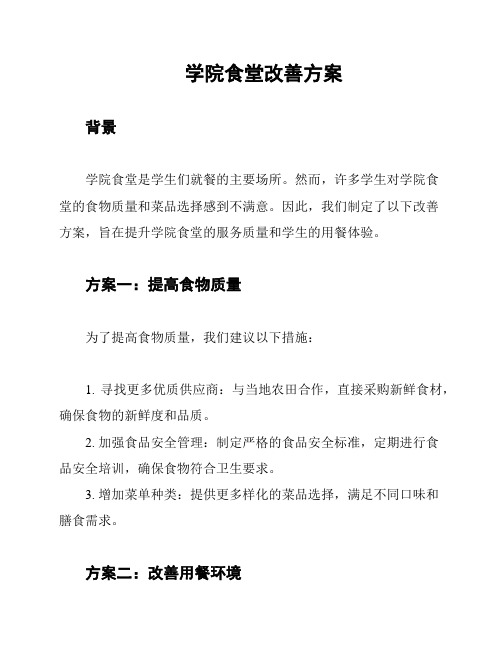 学院食堂改善方案

背景

学院食堂是学生们就餐的主要场所。然而，许多学生对学院食堂的食物质量和菜品选择感到不满意。因此，我们制定了以下改善方案，旨在提升学院食堂的服务质量和学生的用餐体验。

方案一：提高食物质量

为了提高食物质量，我们建议以下措施：

1. 寻找更多优质供应商：与当地农田合作，直接采购新鲜食材，确保食物的新鲜度和品质。
2. 加强食品安全管理：制定严格的食品安全标准，定期进行食品安全培训，确保食物符合卫生要求。
3. 增加菜单种类：提供更多样化的菜品选择，满足不同口味和膳食需求。

方案二：改善用餐环境